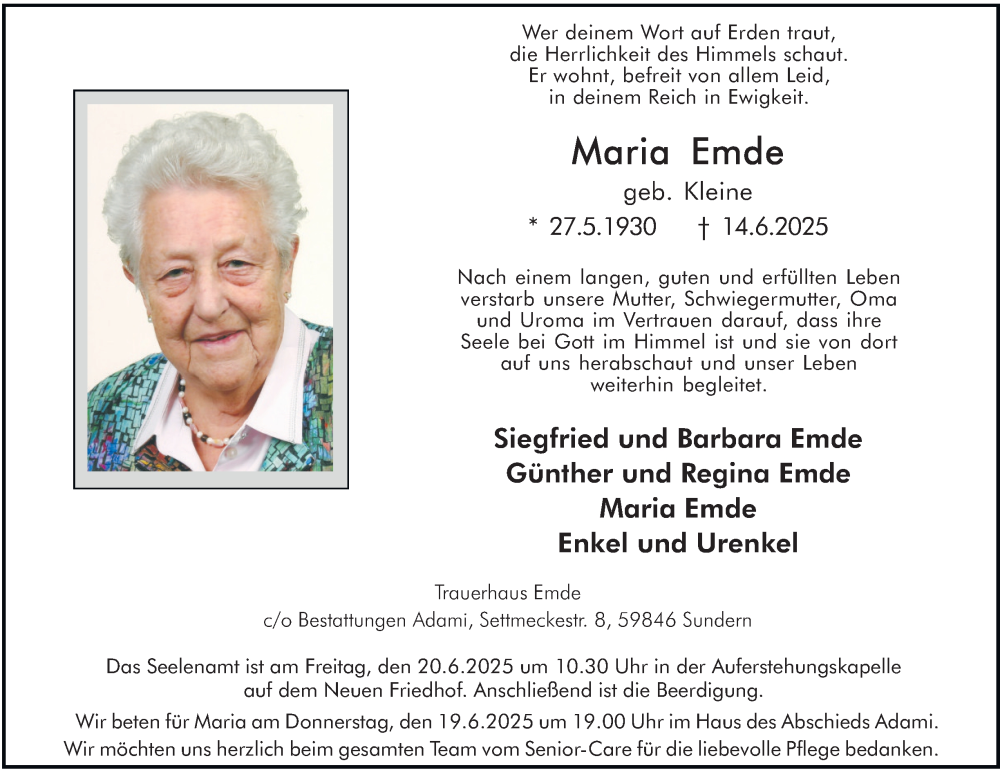 Wer deinem Wort auf Erden traut,
die Herrlichkeit des Himmels schaut.
Er wohnt, befreit von allem Leid,
in deinem Reich in Ewigkeit.

Maria Emde

geb. Kleine

* 27.5.1930 † 14.6.2025

Nach einem langen, guten und erfüllten Leben verstarb unsere Mutter, Schwiegermutter, Oma und Uroma im Vertrauen darauf, dass ihre Seele bei Gott im Himmel ist und sie von dort auf uns herabschaut und unser Leben weiterhin begleitet.

Siegfried und Barbara Emde
Günther und Regina Emde
Maria Emde
Enkel und Urenkel

Trauerhaus Emde
c/o Bestattungen Adami, Settmeckestr. 8, 59846 Sundern

Das Seelenamt ist am Freitag, den 20.6.2025 um 10.30 Uhr in der Auferstehungskapelle auf dem Neuen Friedhof. Anschließend ist die Beerdigung.

Wir beten für Maria am Donnerstag, den 19.6.2025 um 19.00 Uhr im Haus des Abschieds Adami.
Wir möchten uns herzlich beim gesamten Team vom Senior-Care für die liebevolle Pflege bedanken.